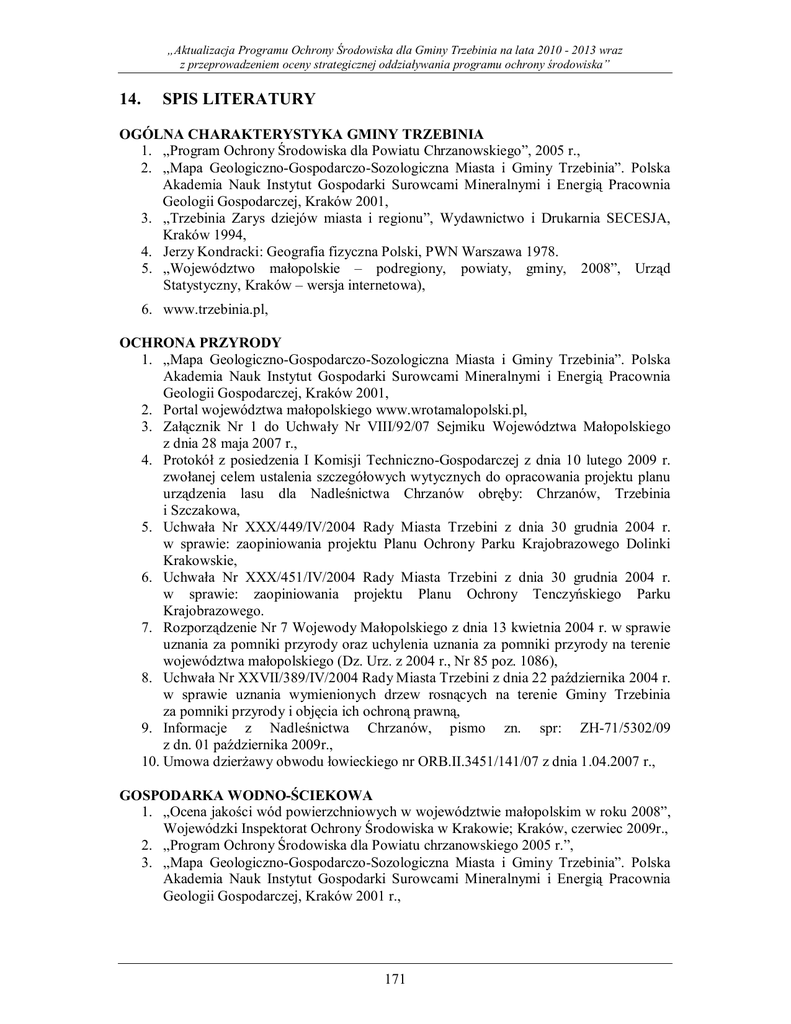 „Aktualizacja Programu Ochrony Środowiska dla Gminy Trzebinia na lata 2010 - 2013 wraz z przeprowadzeniem oceny strategicznej oddziaływania programu ochrony środowiska"

14. SPIS LITERATURY

OGÓLNA CHARAKTERYSTYKA GMINY TRZEBINIA
1. „Program Ochrony Środowiska dla Powiatu Chrzanowskiego", 2005 r.,
2. „Mapa Geologiczno-Gospodarczo-Sozologiczna Miasta i Gminy Trzebinia". Polska Akademia Nauk Instytut Gospodarki Surowcami Mineralnymi i Energią Pracownia Geologii Gospodarczej, Kraków 2001,
3. „Trzebinia Zarys dziejów miasta i regionu", Wydawnictwo i Drukarnia SECESJA, Kraków 1994,
4. Jerzy Kondracki: Geografia fizyczna Polski, PWN Warszawa 1978.
5. „Województwo małopolskie – podregiony, powiaty, gminy, 2008", Urząd Statystyczny, Kraków – wersja internetowa),
6. www.trzebinia.pl,

OCHRONA PRZYRODY
1. „Mapa Geologiczno-Gospodarczo-Sozologiczna Miasta i Gminy Trzebinia". Polska Akademia Nauk Instytut Gospodarki Surowcami Mineralnymi i Energią Pracownia Geologii Gospodarczej, Kraków 2001,
2. Portal województwa małopolskiego www.wrotamalopolski.pl,
3. Załącznik Nr 1 do Uchwały Nr VIII/92/07 Sejmiku Województwa Małopolskiego z dnia 28 maja 2007 r.,
4. Protokół z posiedzenia I Komisji Techniczno-Gospodarczej z dnia 10 lutego 2009 r. zwołanej celem ustalenia szczegółowych wytycznych do opracowania projektu planu urządzenia lasu dla Nadleśnictwa Chrzanów obręby: Chrzanów, Trzebinia i Szczakowa,
5. Uchwała Nr XXX/449/IV/2004 Rady Miasta Trzebini z dnia 30 grudnia 2004 r. w sprawie: zaopiniowania projektu Planu Ochrony Parku Krajobrazowego Dolinki Krakowskie,
6. Uchwała Nr XXX/451/IV/2004 Rady Miasta Trzebini z dnia 30 grudnia 2004 r. w sprawie: zaopiniowania projektu Planu Ochrony Tenczyńskiego Parku Krajobrazowego.
7. Rozporządzenie Nr 7 Wojewody Małopolskiego z dnia 13 kwietnia 2004 r. w sprawie uznania za pomniki przyrody oraz uchylenia uznania za pomniki przyrody na terenie województwa małopolskiego (Dz. Urz. z 2004 r., Nr 85 poz. 1086),
8. Uchwała Nr XXVII/389/IV/2004 Rady Miasta Trzebini z dnia 22 października 2004 r. w sprawie uznania wymienionych drzew rosnących na terenie Gminy Trzebinia za pomniki przyrody i objęcia ich ochroną prawną,
9. Informacje z Nadleśnictwa Chrzanów, pismo zn. spr: ZH-71/5302/09 z dn. 01 października 2009r.,
10. Umowa dzierżawy obwodu łowieckiego nr ORB.II.3451/141/07 z dnia 1.04.2007 r.,

GOSPODARKA WODNO-ŚCIEKOWA
1. „Ocena jakości wód powierzchniowych w województwie małopolskim w roku 2008", Wojewódzki Inspektorat Ochrony Środowiska w Krakowie; Kraków, czerwiec 2009r.,
2. „Program Ochrony Środowiska dla Powiatu chrzanowskiego 2005 r.",
3. „Mapa Geologiczno-Gospodarczo-Sozologiczna Miasta i Gminy Trzebinia". Polska Akademia Nauk Instytut Gospodarki Surowcami Mineralnymi i Energią Pracownia Geologii Gospodarczej, Kraków 2001 r.,

171